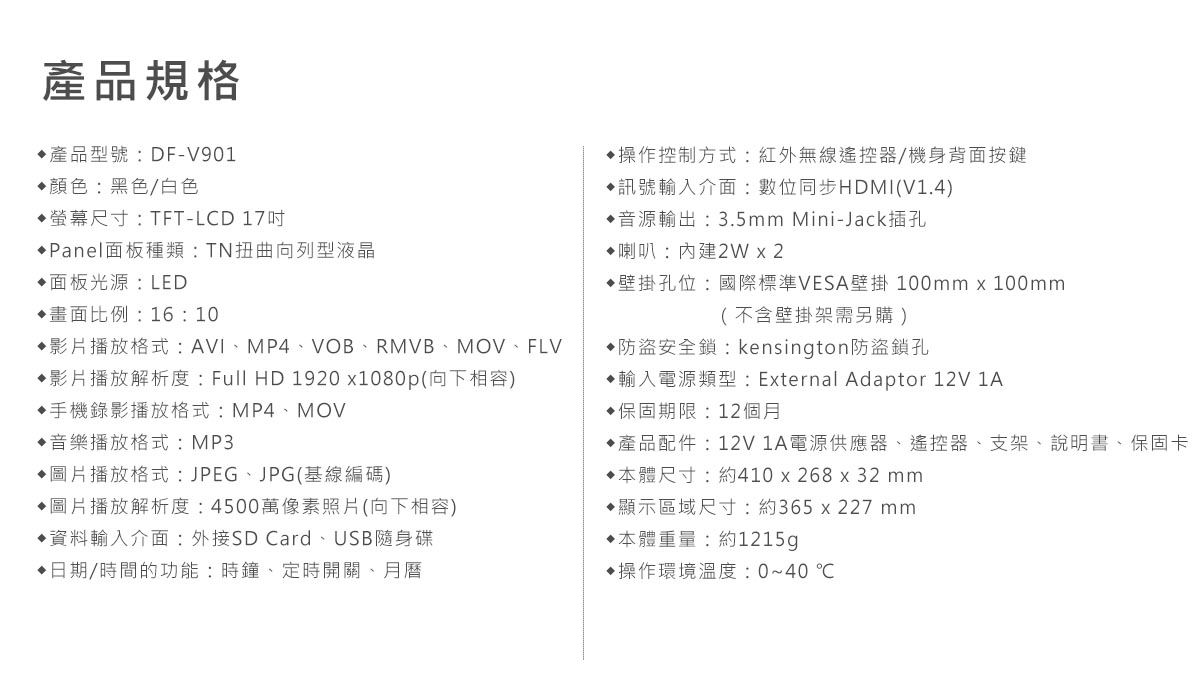 產品規格

◆產品型號：DF-V901
◆顏色：黑色/白色
◆螢幕尺寸：TFT-LCD 17吋
◆Panel面板種類：TN扭曲向列型液晶
◆面板光源：LED
◆畫面比例：16：10
◆影片播放格式：AVI、MP4、VOB、RMVB、MOV、FLV
◆影片播放解析度：Full HD 1920 x1080p(向下相容)
◆手機錄影播放格式：MP4、MOV
◆音樂播放格式：MP3
◆圖片播放格式：JPEG、JPG(基線編碼)
◆圖片播放解析度：4500萬像素照片(向下相容)
◆資料輸入介面：外接SD Card、USB隨身碟
◆日期/時間的功能：時鐘、定時開關、月曆

◆操作控制方式：紅外無線遙控器/機身背面按鍵
◆訊號輸入介面：數位同步HDMI(V1.4)
◆音源輸出：3.5mm Mini-Jack插孔
◆喇叭：內建2W x 2
◆壁掛孔位：國際標準VESA壁掛 100mm x 100mm
（不含壁掛架需另購）
◆防盜安全鎖：kensington防盜鎖孔
◆輸入電源類型：External Adaptor 12V 1A
◆保固期限：12個月
◆產品配件：12V 1A電源供應器、遙控器、支架、說明書、保固卡
◆本體尺寸：約410 x 268 x 32 mm
◆顯示區域尺寸：約365 x 227 mm
◆本體重量：約1215g
◆操作環境溫度：0~40 ℃